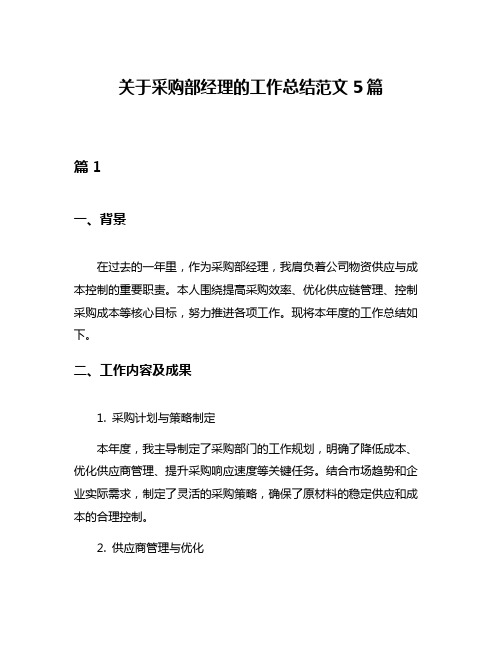 关于采购部经理的工作总结范文 5 篇

篇 1

一、背景

在过去的一年里，作为采购部经理，我肩负着公司物资供应与成本控制的重要职责。本人围绕提高采购效率、优化供应链管理、控制采购成本等核心目标，努力推进各项工作。现将本年度的工作总结如下。

二、工作内容及成果

1. 采购计划与策略制定

本年度，我主导制定了采购部门的工作规划，明确了降低成本、优化供应商管理、提升采购响应速度等关键任务。结合市场趋势和企业实际需求，制定了灵活的采购策略，确保了原材料的稳定供应和成本的合理控制。

2. 供应商管理与优化